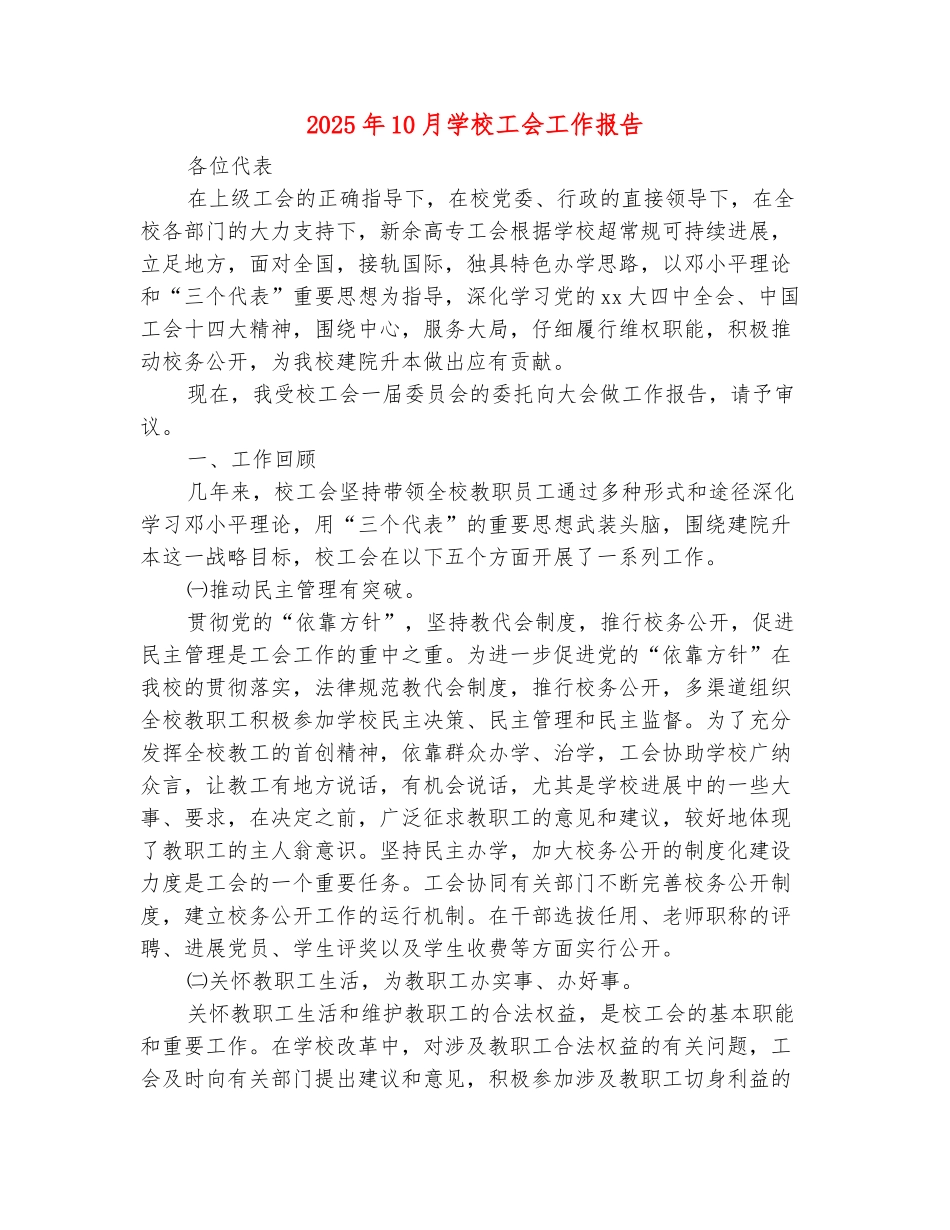 2025年10月学校工会工作报告

各位代表

在上级工会的正确指导下，在校党委、行政的直接领导下，在全校各部门的大力支持下，新余高专工会根据学校超常规可持续进展，立足地方，面对全国，接轨国际，独具特色办学思路，以邓小平理论和“三个代表”重要思想为指导，深化学习党的xx大四中全会、中国工会十四大精神，围绕中心，服务大局，仔细履行维权职能，积极推动校务公开，为我校建院升本做出应有贡献。

现在，我受校工会一届委员会的委托向大会做工作报告，请予审议。

一、工作回顾

几年来，校工会坚持带领全校教职员工通过多种形式和途径深化学习邓小平理论，用“三个代表”的重要思想武装头脑，围绕建院升本这一战略目标，校工会在以下五个方面开展了一系列工作。

㈠推动民主管理有突破。

贯彻党的“依靠方针”，坚持教代会制度，推行校务公开，促进民主管理是工会工作的重中之重。为进一步促进党的“依靠方针”在我校的贯彻落实，法律规范教代会制度，推行校务公开，多渠道组织全校教职工积极参加学校民主决策、民主管理和民主监督。为了充分发挥全校教工的首创精神，依靠群众办学、治学，工会协助学校广纳众言，让教工有地方说话，有机会说话，尤其是学校进展中的一些大事、要求，在决定之前，广泛征求教职工的意见和建议，较好地体现了教职工的主人翁意识。坚持民主办学，加大校务公开的制度化建设力度是工会的一个重要任务。工会协同有关部门不断完善校务公开制度，建立校务公开工作的运行机制。在干部选拔任用、老师职称的评聘、进展党员、学生评奖以及学生收费等方面实行公开。

㈡关怀教职工生活，为教职工办实事、办好事。

关怀教职工生活和维护教职工的合法权益，是校工会的基本职能和重要工作。在学校改革中，对涉及教职工合法权益的有关问题，工会及时向有关部门提出建议和意见，积极参加涉及教职工切身利益的